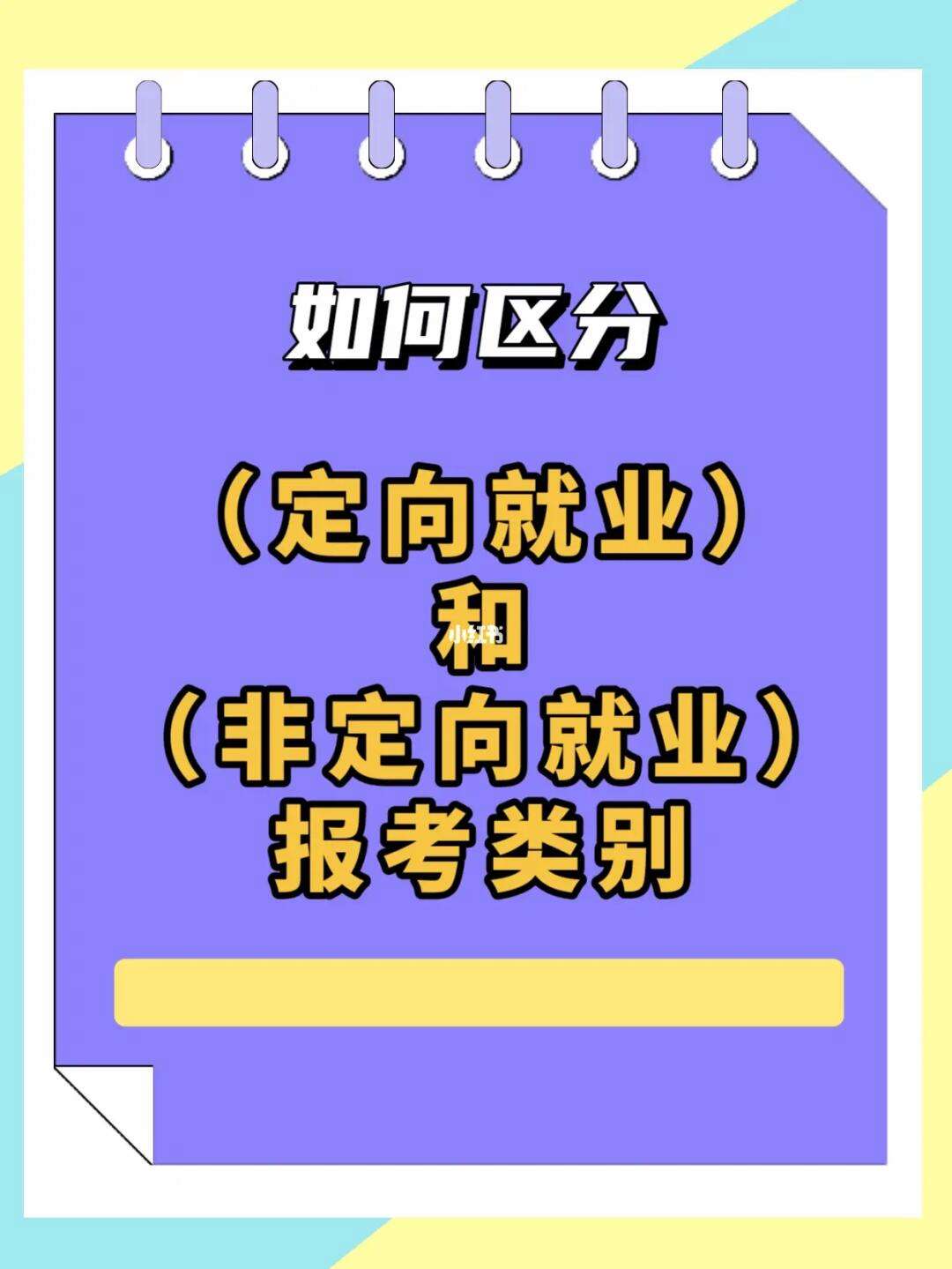 如何区分

（定向就业）
和
（非定向就业）
报考类别

小红书